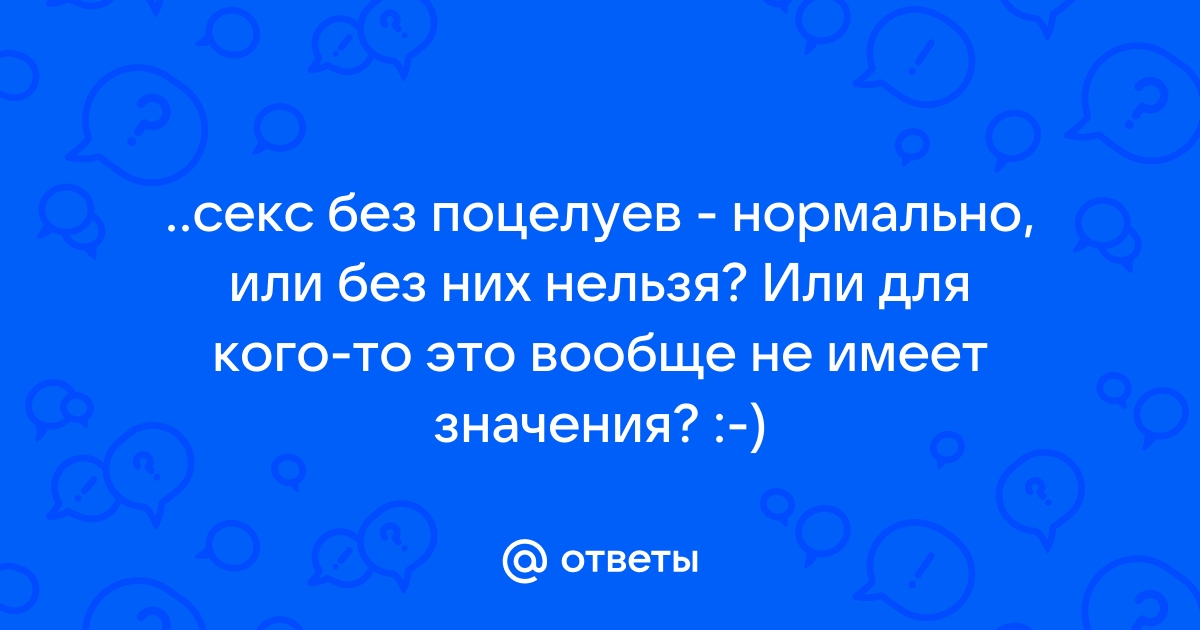 ..секс без поцелуев - нормально, или без них нельзя? Или для кого-то это вообще не имеет значения? :-)

@ ответы